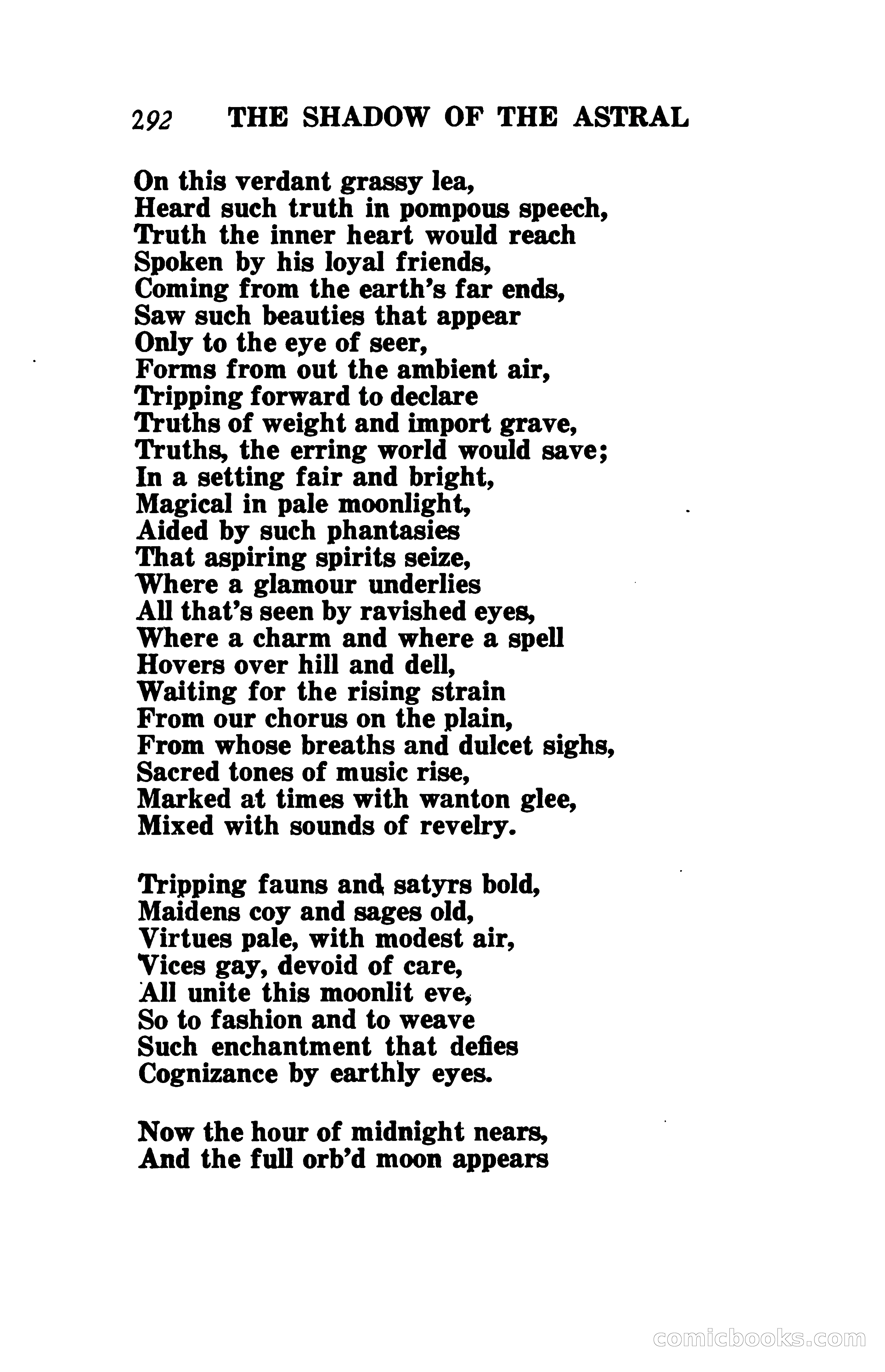 292 THE SHADOW OF THE ASTRAL

On this verdant grassy lea,
Heard such truth in pompous speech,
Truth the inner heart would reach
Spoken by his loyal friends,
Coming from the earth's far ends,
Saw such beauties that appear
Only to the eye of seer,
Forms from out the ambient air,
Tripping forward to declare
Truths of weight and import grave,
Truths, the erring world would save;
In a setting fair and bright,
Magical in pale moonlight,
Aided by such phantasies
That aspiring spirits seize,
Where a glamour underlies
All that's seen by ravished eyes,
Where a charm and where a spell
Hovers over hill and dell,
Waiting for the rising strain
From our chorus on the plain,
From whose breaths and dulcet sighs,
Sacred tones of music rise,
Marked at times with wanton glee,
Mixed with sounds of revelry.

Tripping fauns and satyrs bold,
Maidens coy and sages old,
Virtues pale, with modest air,
Vices gay, devoid of care,
All unite this moonlit eve,
So to fashion and to weave
Such enchantment that defies
Cognizance by earthly eyes.

Now the hour of midnight nears,
And the full orb'd moon appears

comicbooks.com